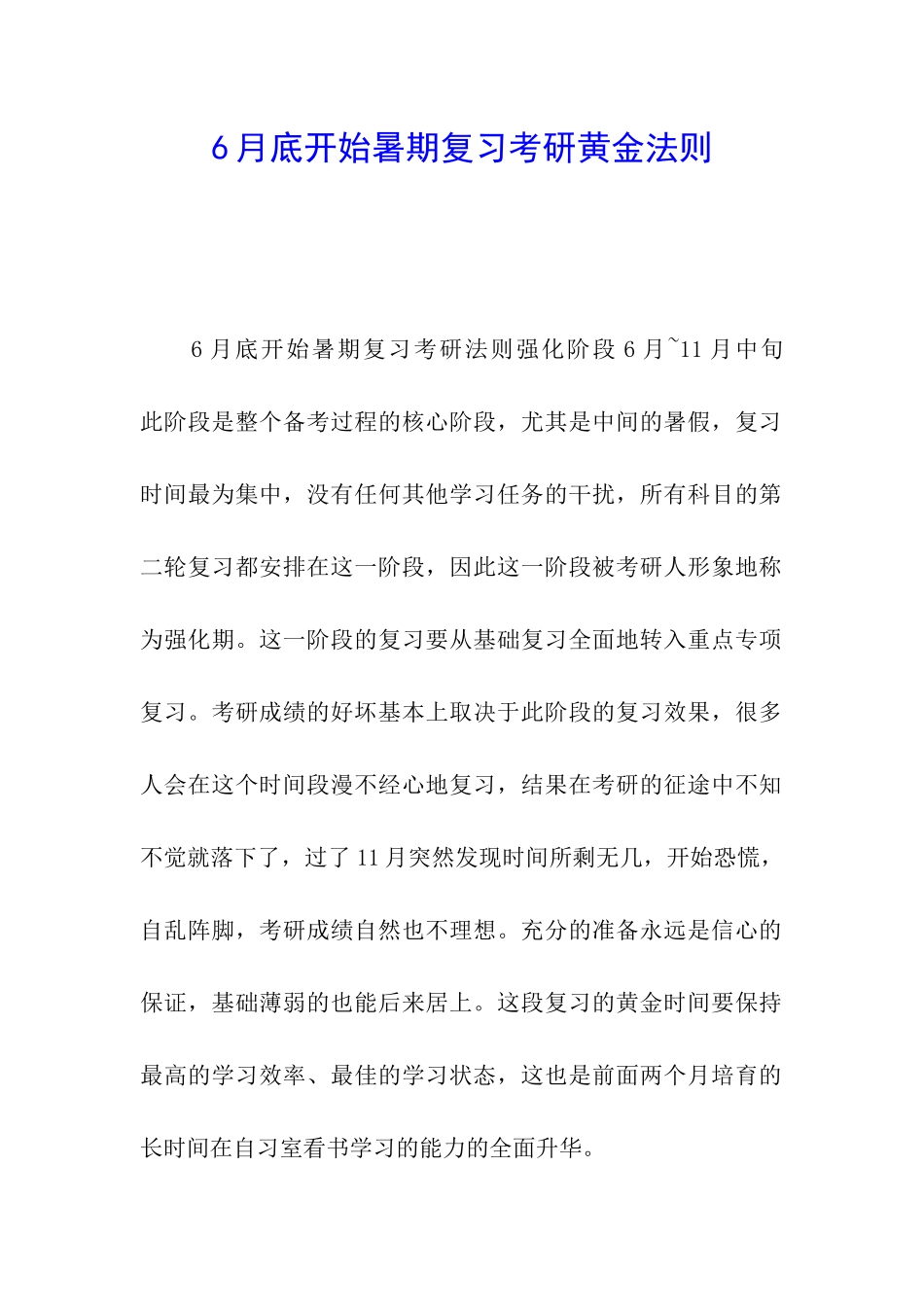 6月底开始暑期复习考研黄金法则

6月底开始暑期复习考研法则强化阶段6月~11月中旬此阶段是整个备考过程的核心阶段，尤其是中间的暑假，复习时间最为集中，没有任何其他学习任务的干扰，所有科目的第二轮复习都安排在这一阶段，因此这一阶段被考研人形象地称为强化期。这一阶段的复习要从基础复习全面地转入重点专项复习。考研成绩的好坏基本上取决于此阶段的复习效果，很多人会在这个时间段漫不经心地复习，结果在考研的征途中不知不觉就落下了，过了11月突然发现时间所剩无几，开始恐慌，自乱阵脚，考研成绩自然也不理想。充分的准备永远是信心的保证，基础薄弱的也能后来居上。这段复习的黄金时间要保持最高的学习效率、最佳的学习状态，这也是前面两个月培育的长时间在自习室看书学习的能力的全面升华。